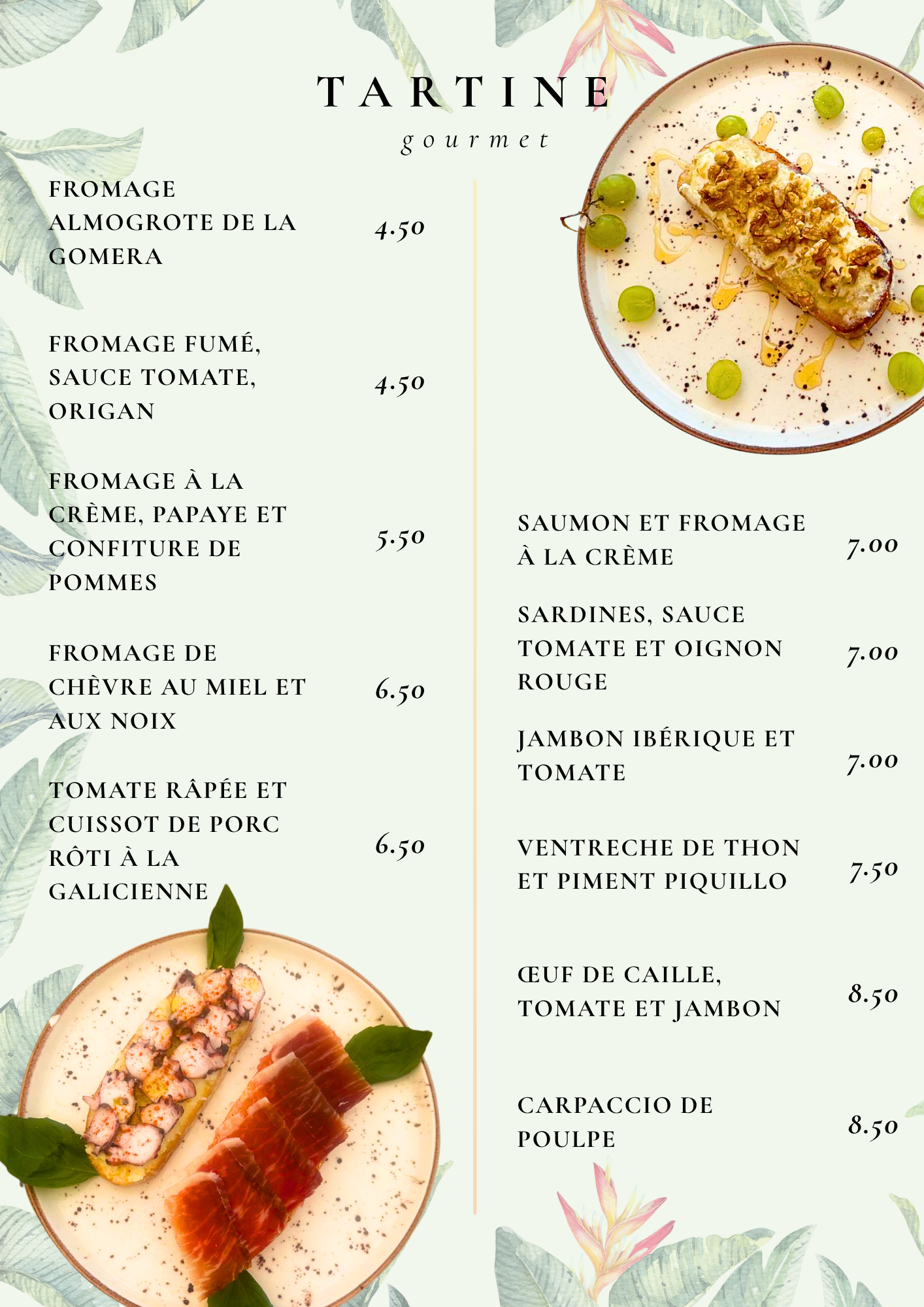 TARTINE
gourmet

FROMAGE ALMOGROTE DE LA GOMERA 4.50

FROMAGE FUMÉ, SAUCE TOMATE, ORIGAN 4.50

FROMAGE À LA CRÈME, PAPAYE ET CONFITURE DE POMMES 5.50

FROMAGE DE CHÈVRE AU MIEL ET AUX NOIX 6.50

TOMATE RÂPÉE ET CUISSOT DE PORC RÔTI À LA GALICIENNE 6.50

SAUMON ET FROMAGE À LA CRÈME 7.00

SARDINES, SAUCE TOMATE ET OIGNON ROUGE 7.00

JAMBON IBÉRIQUE ET TOMATE 7.00

VENTRECHE DE THON ET PIMENT PIQUILLO 7.50

ŒUF DE CAILLE, TOMATE ET JAMBON 8.50

CARPACCIO DE POULPE 8.50